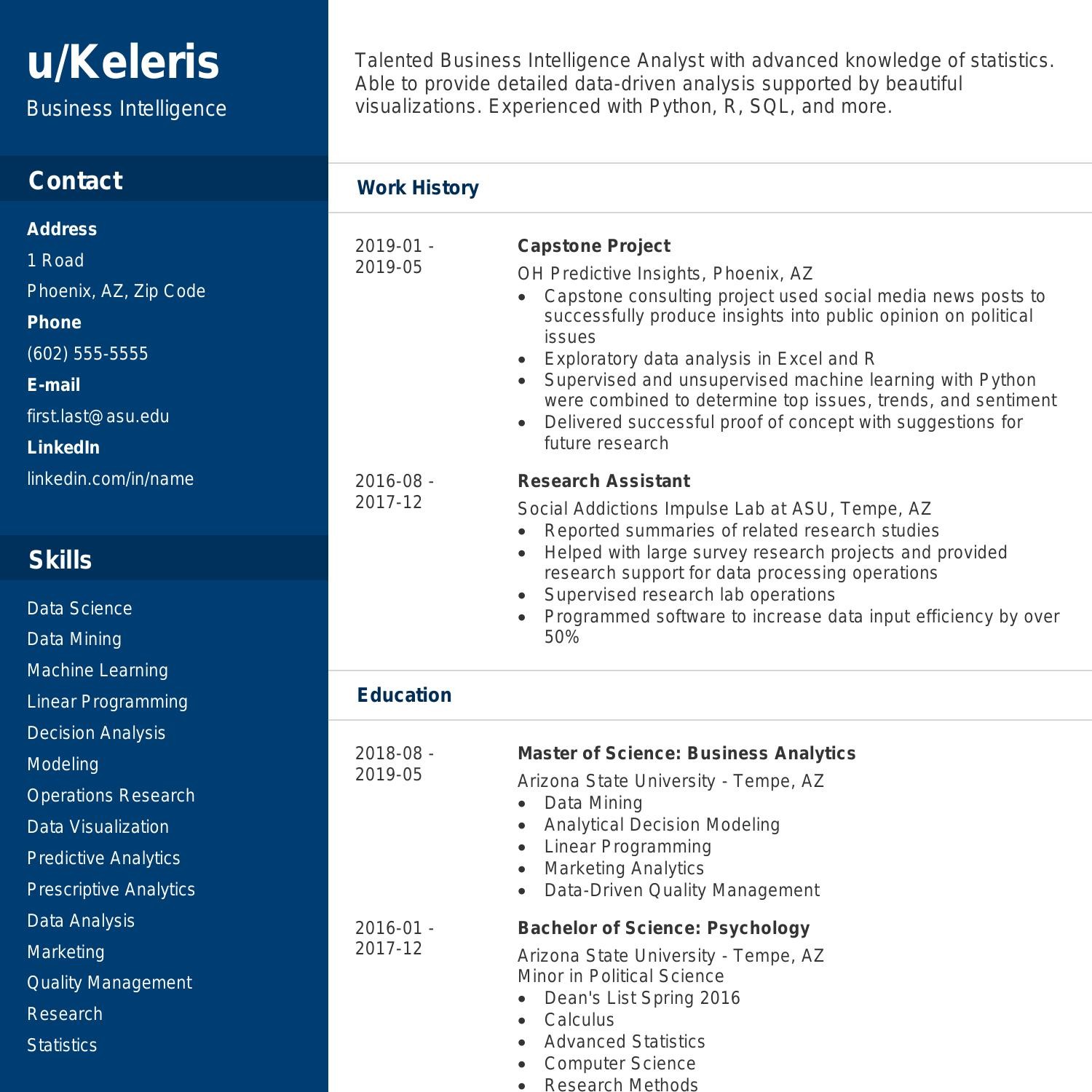 u/Keleris
Business Intelligence

Contact

Address
1 Road
Phoenix, AZ, Zip Code
Phone
(602) 555-5555
E-mail
first.last@asu.edu
LinkedIn
linkedin.com/in/name

Skills

Data Science
Data Mining
Machine Learning
Linear Programming
Decision Analysis
Modeling
Operations Research
Data Visualization
Predictive Analytics
Prescriptive Analytics
Data Analysis
Marketing
Quality Management
Research
Statistics

Talented Business Intelligence Analyst with advanced knowledge of statistics. Able to provide detailed data-driven analysis supported by beautiful visualizations. Experienced with Python, R, SQL, and more.

Work History

2019-01 - 2019-05
Capstone Project
OH Predictive Insights, Phoenix, AZ
- Capstone consulting project used social media news posts to successfully produce insights into public opinion on political issues
- Exploratory data analysis in Excel and R
- Supervised and unsupervised machine learning with Python were combined to determine top issues, trends, and sentiment
- Delivered successful proof of concept with suggestions for future research

2016-08 - 2017-12
Research Assistant
Social Addictions Impulse Lab at ASU, Tempe, AZ
- Reported summaries of related research studies
- Helped with large survey research projects and provided research support for data processing operations
- Supervised research lab operations
- Programmed software to increase data input efficiency by over 50%

Education

2018-08 - 2019-05
Master of Science: Business Analytics
Arizona State University - Tempe, AZ
- Data Mining
- Analytical Decision Modeling
- Linear Programming
- Marketing Analytics
- Data-Driven Quality Management

2016-01 - 2017-12
Bachelor of Science: Psychology
Arizona State University - Tempe, AZ
Minor in Political Science
- Dean's List Spring 2016
- Calculus
- Advanced Statistics
- Computer Science
- Research Methods